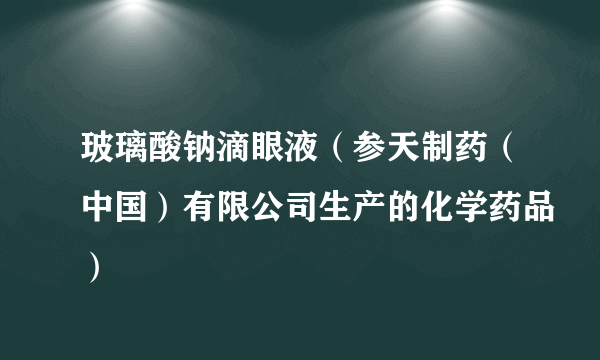 玻璃酸钠滴眼液（参天制药（中国）有限公司生产的化学药品）